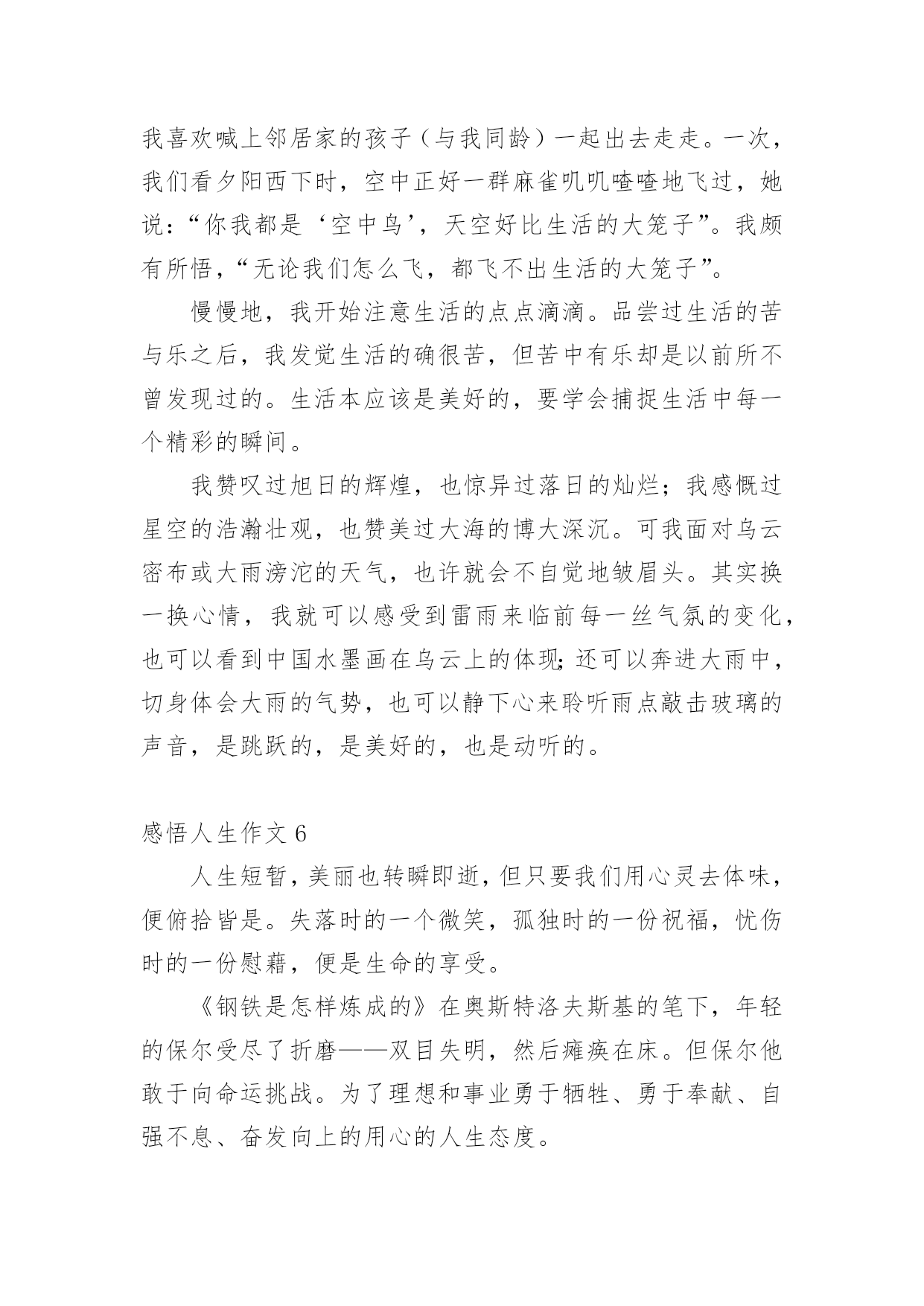 我喜欢喊上邻居家的孩子（与我同龄）一起出去走走。一次，我们看夕阳西下时，空中正好一群麻雀叽叽喳喳地飞过，她说：“你我都是‘空中鸟’，天空好比生活的大笼子”。我颇有所悟，“无论我们怎么飞，都飞不出生活的大笼子”。

慢慢地，我开始注意生活的点点滴滴。品尝过生活的苦与乐之后，我发觉生活的确很苦，但苦中有乐却是以前所不曾发现过的。生活本应该是美好的，要学会捕捉生活中每一个精彩的瞬间。

我赞叹过旭日的辉煌，也惊异过落日的灿烂；我感慨过星空的浩瀚壮观，也赞美过大海的博大深沉。可我面对乌云密布或大雨滂沱的天气，也许就会不自觉地皱眉头。其实换一换心情，我就可以感受到雷雨来临前每一丝气氛的变化，也可以看到中国水墨画在乌云上的体现;还可以奔进大雨中，切身体会大雨的气势，也可以静下心来聆听雨点敲击玻璃的声音，是跳跃的，是美好的，也是动听的。

感悟人生作文 6

人生短暂，美丽也转瞬即逝，但只要我们用心灵去体味，便俯拾皆是。失落时的一个微笑，孤独时的一份祝福，忧伤时的一份慰藉，便是生命的享受。

《钢铁是怎样炼成的》在奥斯特洛夫斯基的笔下，年轻的保尔受尽了折磨——双目失明，然后瘫痪在床。但保尔他敢于向命运挑战。为了理想和事业勇于牺牲、勇于奉献、自强不息、奋发向上的用心的人生态度。